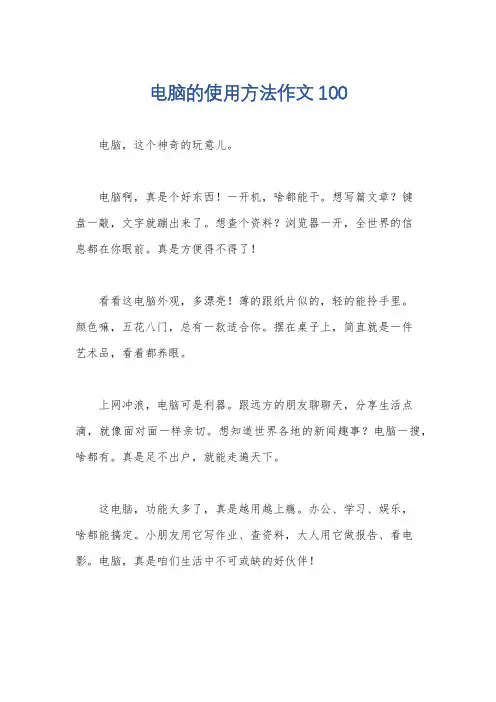 电脑的使用方法作文 100

电脑，这个神奇的玩意儿。

电脑啊，真是个好东西！一开机，啥都能干。想写篇文章？键盘一敲，文字就蹦出来了。想查个资料？浏览器一开，全世界的信息都在你眼前。真是方便得不得了！

看看这电脑外观，多漂亮！薄的跟纸片似的，轻的能拎手里。颜色嘛，五花八门，总有一款适合你。摆在桌子上，简直就是一件艺术品，看着都养眼。

上网冲浪，电脑可是利器。跟远方的朋友聊聊天，分享生活点滴，就像面对面一样亲切。想知道世界各地的新闻趣事？电脑一搜，啥都有。真是足不出户，就能走遍天下。

这电脑，功能太多了，真是越用越上瘾。办公、学习、娱乐，啥都能搞定。小朋友用它写作业、查资料，大人用它做报告、看电影。电脑，真是咱们生活中不可或缺的好伙伴！